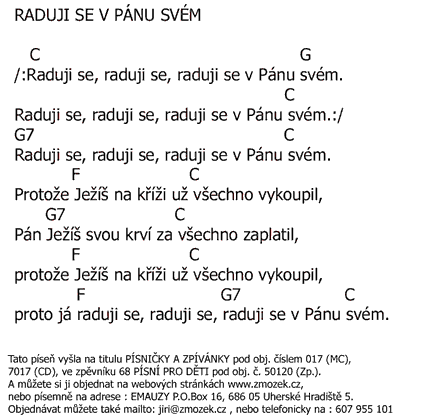 RADUJI SE V PÁNU SVÉM

C G
/:Raduji se, raduji se, raduji se v Pánu svém.
C
Raduji se, raduji se, raduji se v Pánu svém.:/
G7 C
Raduji se, raduji se, raduji se v Pánu svém.
F C
Protože Ježíš na kříži už všechno vykoupil,
G7 C
Pán Ježíš svou krví za všechno zaplatil,
F C
protože Ježíš na kříži už všechno vykoupil,
F G7 C
proto já raduji se, raduji se, raduji se v Pánu svém.

Tato píseň vyšla na titulu PÍSNIČKY A ZPÍVÁNKY pod obj. číslem 017 (MC), 7017 (CD), ve zpěvníku 68 PÍSNÍ PRO DĚTI pod obj. č. 50120 (Zp.).
A můžete si ji objednat na webových stránkách www.zmozek.cz,
nebo písemně na adrese : EMAUZY P.O.Box 16, 686 05 Uherské Hradiště 5.
Objednávat můžete také mailto: jiri@zmozek.cz , nebo telefonicky na : 607 955 101